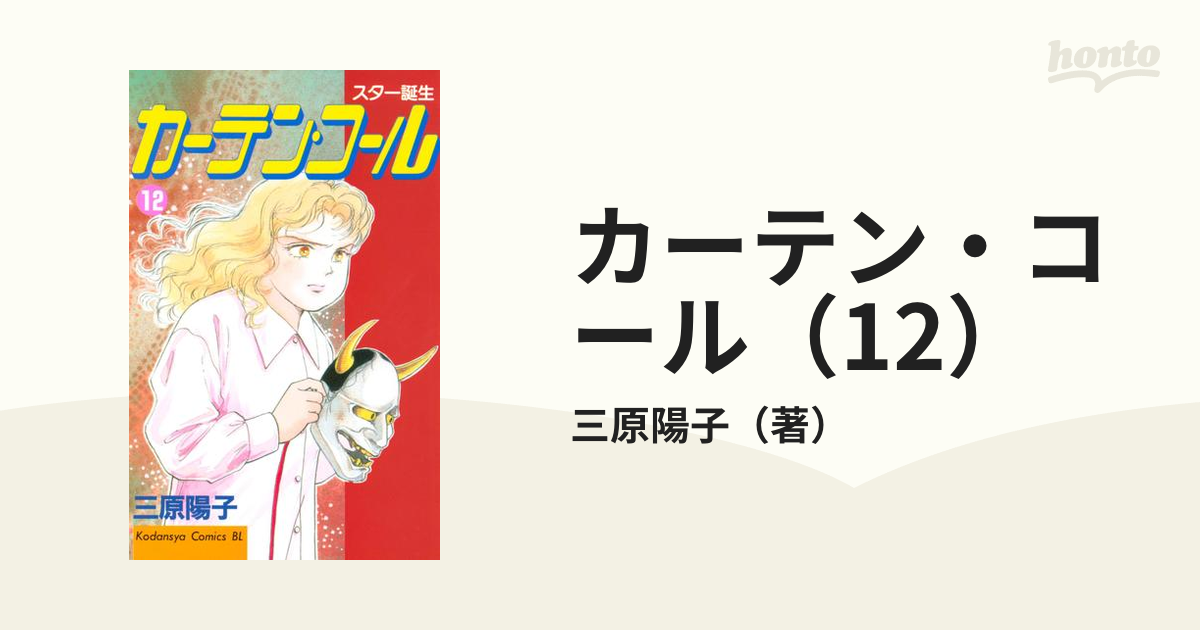 honto

スター誕生
カーテン・コール
12
三原陽子
Kodansya Comics BL

カーテン・コール（12）
三原陽子（著）